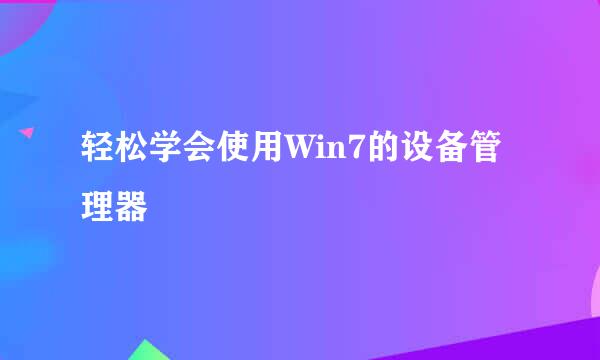 轻松学会使用Win7的设备管理器